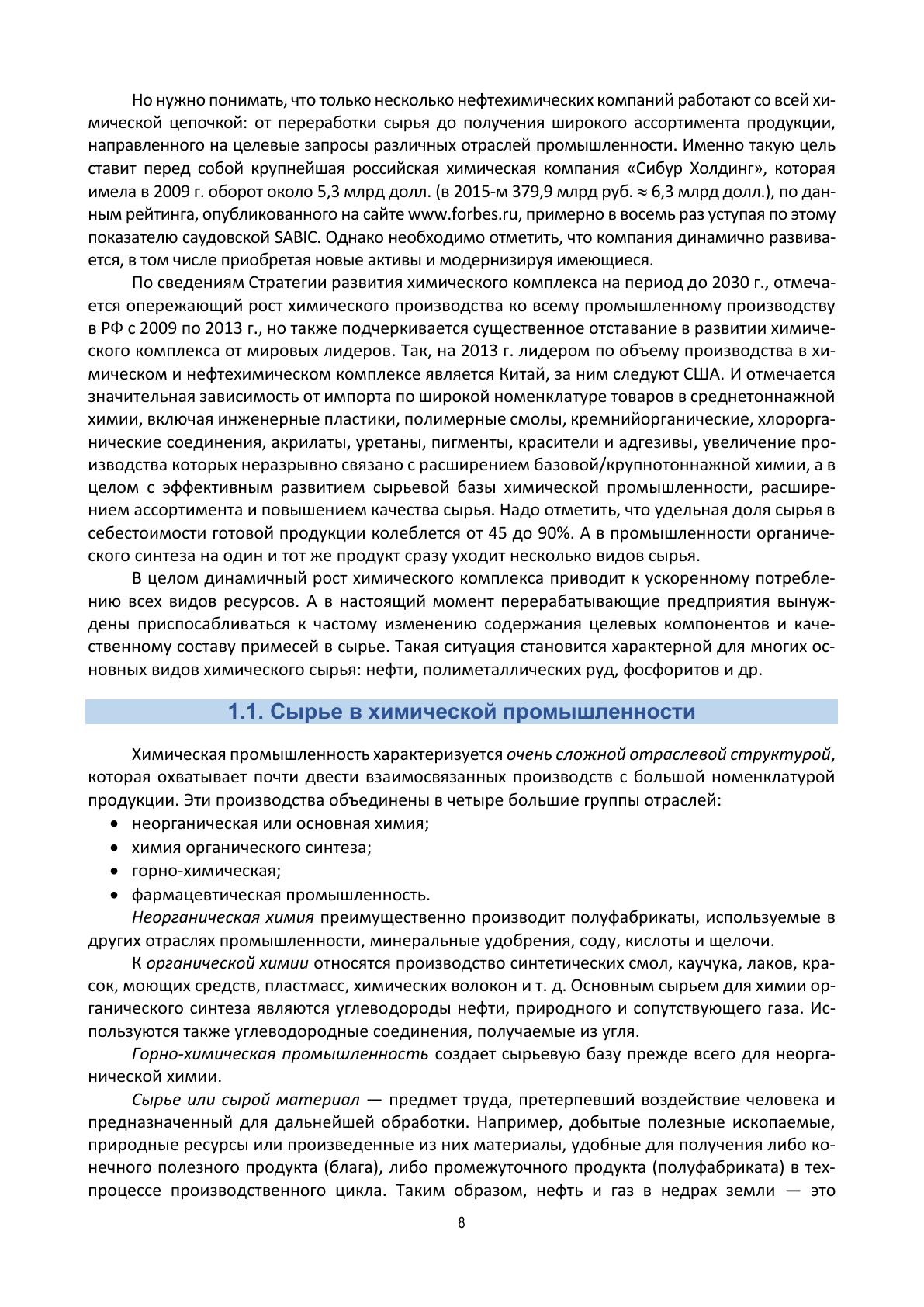 Но нужно понимать, что только несколько нефтехимических компаний работают со всей химической цепочкой: от переработки сырья до получения широкого ассортимента продукции, направленного на целевые запросы различных отраслей промышленности. Именно такую цель ставит перед собой крупнейшая российская химическая компания «Сибур Холдинг», которая имела в 2009 г. оборот около 5,3 млрд долл. (в 2015-м 379,9 млрд руб. $\approx$ 6,3 млрд долл.), по данным рейтинга, опубликованного на сайте www.forbes.ru, примерно в восемь раз уступая по этому показателю саудовской SABIC. Однако необходимо отметить, что компания динамично развивается, в том числе приобретая новые активы и модернизируя имеющиеся.

По сведениям Стратегии развития химического комплекса на период до 2030 г., отмечается опережающий рост химического производства ко всему промышленному производству в РФ с 2009 по 2013 г., но также подчеркивается существенное отставание в развитии химического комплекса от мировых лидеров. Так, на 2013 г. лидером по объему производства в химическом и нефтехимическом комплексе является Китай, за ним следуют США. И отмечается значительная зависимость от импорта по широкой номенклатуре товаров в среднетоннажной химии, включая инженерные пластики, полимерные смолы, кремнийорганические, хлорорганические соединения, акрилаты, уретаны, пигменты, красители и адгезивы, увеличение производства которых неразрывно связано с расширением базовой/крупнотоннажной химии, а в целом с эффективным развитием сырьевой базы химической промышленности, расширением ассортимента и повышением качества сырья. Надо отметить, что удельная доля сырья в себестоимости готовой продукции колеблется от 45 до 90%. А в промышленности органического синтеза на один и тот же продукт сразу уходит несколько видов сырья.

В целом динамичный рост химического комплекса приводит к ускоренному потреблению всех видов ресурсов. А в настоящий момент перерабатывающие предприятия вынуждены приспосабливаться к частому изменению содержания целевых компонентов и качественному составу примесей в сырье. Такая ситуация становится характерной для многих основных видов химического сырья: нефти, полиметаллических руд, фосфоритов и др.

1.1. Сырье в химической промышленности

Химическая промышленность характеризуется очень сложной отраслевой структурой, которая охватывает почти двести взаимосвязанных производств с большой номенклатурой продукции. Эти производства объединены в четыре большие группы отраслей:
• неорганическая или основная химия;
• химия органического синтеза;
• горно-химическая;
• фармацевтическая промышленность.

Неорганическая химия преимущественно производит полуфабрикаты, используемые в других отраслях промышленности, минеральные удобрения, соду, кислоты и щелочи.

К органической химии относятся производство синтетических смол, каучука, лаков, красок, моющих средств, пластмасс, химических волокон и т. д. Основным сырьем для химии органического синтеза являются углеводороды нефти, природного и сопутствующего газа. Используются также углеводородные соединения, получаемые из угля.

Горно-химическая промышленность создает сырьевую базу прежде всего для неорганической химии.

Сырье или сырой материал — предмет труда, претерпевший воздействие человека и предназначенный для дальнейшей обработки. Например, добытые полезные ископаемые, природные ресурсы или произведенные из них материалы, удобные для получения либо конечного полезного продукта (блага), либо промежуточного продукта (полуфабриката) в техпроцессе производственного цикла. Таким образом, нефть и газ в недрах земли — это

8